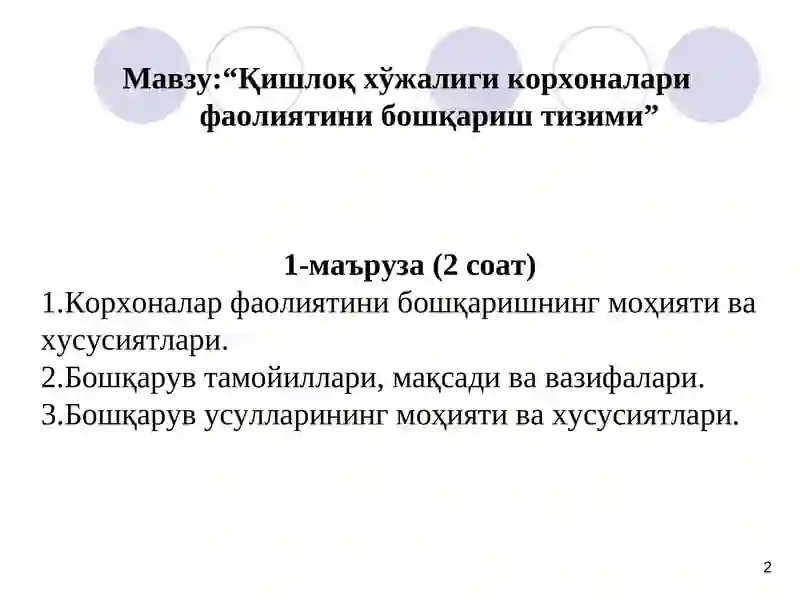 Мавзу:“Қишлоқ хўжалиги корхоналари фаолиятини бошқариш тизими”

1-маъруза (2 соат)

1.Корхоналар фаолиятини бошқаришнинг моҳияти ва хусусиятлари.

2.Бошқарув тамойиллари, мақсади ва вазифалари.

3.Бошқарув усулларининг моҳияти ва хусусиятлари.

2